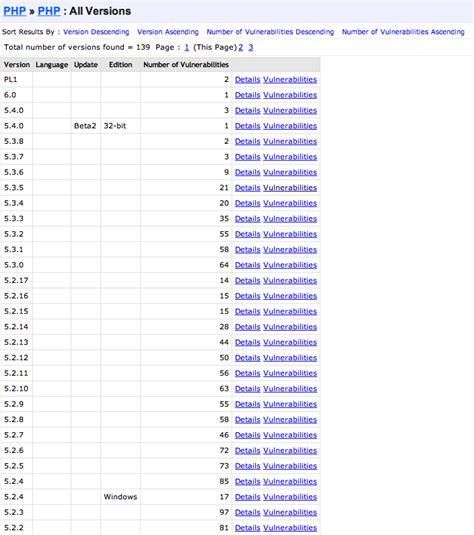 PHP » PHP : All Versions

Sort Results By : Version Descending Version Ascending Number of Vulnerabilities Descending Number of Vulnerabilities Ascending

Total number of versions found = 139 Page : 1 (This Page) 2 3

| Version | Language | Update | Edition | Number of Vulnerabilities | |
|---|---|---|---|---|---|
| PL1 | | | | 2 | Details Vulnerabilities |
| 6.0 | | | | 1 | Details Vulnerabilities |
| 5.4.0 | | | | 3 | Details Vulnerabilities |
| 5.4.0 | | Beta2 | 32-bit | 1 | Details Vulnerabilities |
| 5.3.8 | | | | 2 | Details Vulnerabilities |
| 5.3.7 | | | | 3 | Details Vulnerabilities |
| 5.3.6 | | | | 9 | Details Vulnerabilities |
| 5.3.5 | | | | 21 | Details Vulnerabilities |
| 5.3.4 | | | | 20 | Details Vulnerabilities |
| 5.3.3 | | | | 35 | Details Vulnerabilities |
| 5.3.2 | | | | 55 | Details Vulnerabilities |
| 5.3.1 | | | | 58 | Details Vulnerabilities |
| 5.3.0 | | | | 64 | Details Vulnerabilities |
| 5.2.17 | | | | 14 | Details Vulnerabilities |
| 5.2.16 | | | | 15 | Details Vulnerabilities |
| 5.2.15 | | | | 15 | Details Vulnerabilities |
| 5.2.14 | | | | 28 | Details Vulnerabilities |
| 5.2.13 | | | | 44 | Details Vulnerabilities |
| 5.2.12 | | | | 50 | Details Vulnerabilities |
| 5.2.11 | | | | 56 | Details Vulnerabilities |
| 5.2.10 | | | | 63 | Details Vulnerabilities |
| 5.2.9 | | | | 55 | Details Vulnerabilities |
| 5.2.8 | | | | 58 | Details Vulnerabilities |
| 5.2.7 | | | | 46 | Details Vulnerabilities |
| 5.2.6 | | | | 72 | Details Vulnerabilities |
| 5.2.5 | | | | 73 | Details Vulnerabilities |
| 5.2.4 | | | | 85 | Details Vulnerabilities |
| 5.2.4 | | | Windows | 17 | Details Vulnerabilities |
| 5.2.3 | | | | 97 | Details Vulnerabilities |
| 5.2.2 | | | | 81 | Details Vulnerabilities |